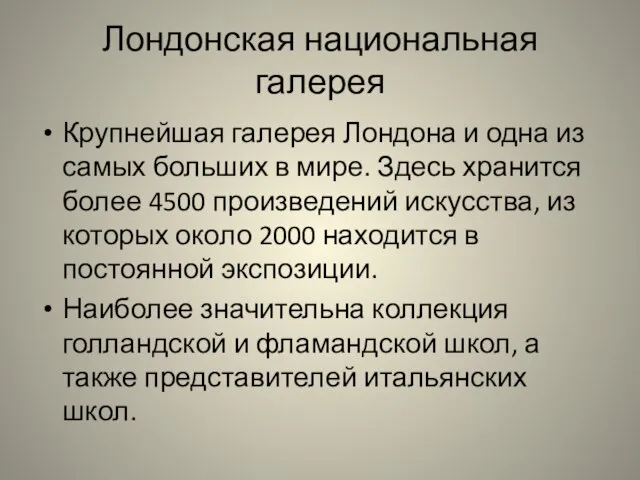 Лондонская национальная галерея

• Крупнейшая галерея Лондона и одна из самых больших в мире. Здесь хранится более 4500 произведений искусства, из которых около 2000 находится в постоянной экспозиции.

• Наиболее значительна коллекция голландской и фламандской школ, а также представителей итальянских школ.